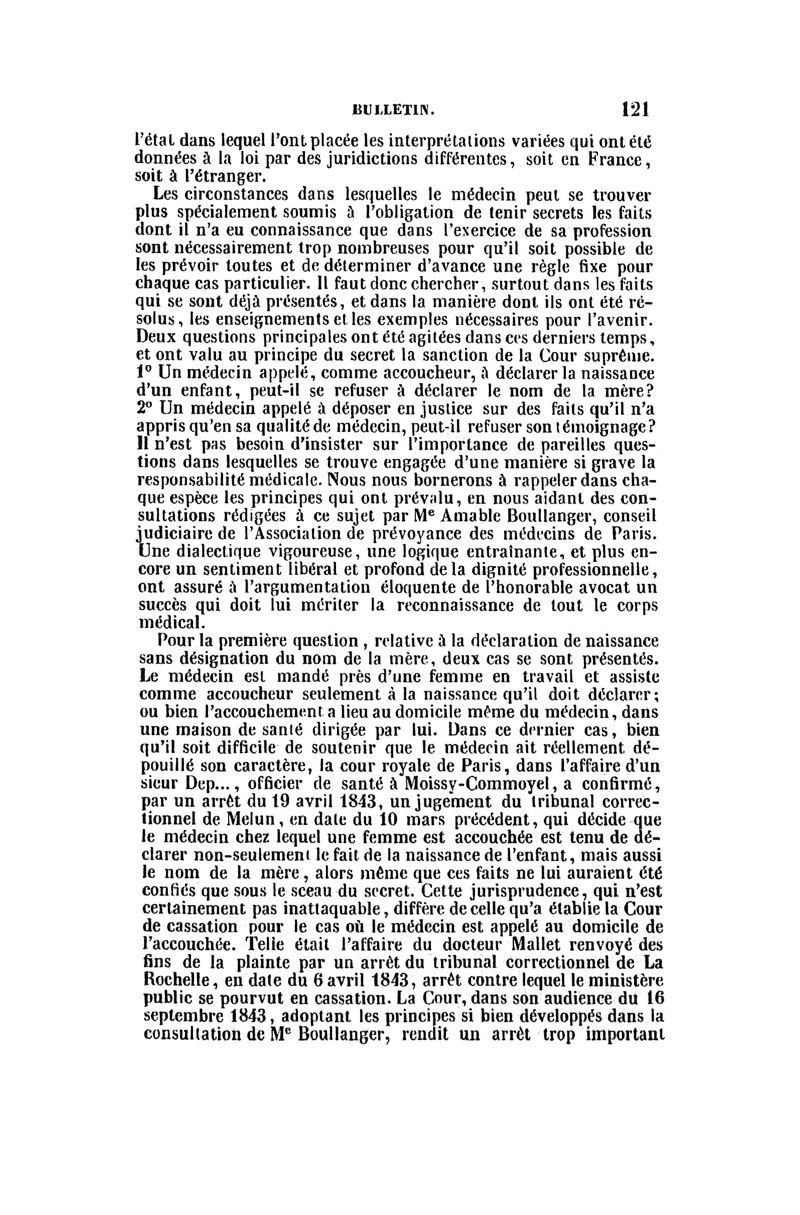 BULLETIN. 121

l'état dans lequel l'ont placée les interprétations variées qui ont été données à la loi par des juridictions différentes, soit en France, soit à l'étranger.

Les circonstances dans lesquelles le médecin peut se trouver plus spécialement soumis à l'obligation de tenir secrets les faits dont il n'a eu connaissance que dans l'exercice de sa profession sont nécessairement trop nombreuses pour qu'il soit possible de les prévoir toutes et de déterminer d'avance une règle fixe pour chaque cas particulier. Il faut donc chercher, surtout dans les faits qui se sont déjà présentés, et dans la manière dont ils ont été résolus, les enseignements et les exemples nécessaires pour l'avenir. Deux questions principales ont été agitées dans ces derniers temps, et ont valu au principe du secret la sanction de la Cour suprême. 1° Un médecin appelé, comme accoucheur, à déclarer la naissance d'un enfant, peut-il se refuser à déclarer le nom de la mère? 2° Un médecin appelé à déposer en justice sur des faits qu'il n'a appris qu'en sa qualité de médecin, peut-il refuser son témoignage? Il n'est pas besoin d'insister sur l'importance de pareilles questions dans lesquelles se trouve engagée d'une manière si grave la responsabilité médicale. Nous nous bornerons à rappeler dans chaque espèce les principes qui ont prévalu, en nous aidant des consultations rédigées à ce sujet par Me Amable Boullanger, conseil judiciaire de l'Association de prévoyance des médecins de Paris. Une dialectique vigoureuse, une logique entraînante, et plus encore un sentiment libéral et profond de la dignité professionnelle, ont assuré à l'argumentation éloquente de l'honorable avocat un succès qui doit lui mériter la reconnaissance de tout le corps médical.

Pour la première question, relative à la déclaration de naissance sans désignation du nom de la mère, deux cas se sont présentés. Le médecin est mandé près d'une femme en travail et assiste comme accoucheur seulement à la naissance qu'il doit déclarer; ou bien l'accouchement a lieu au domicile même du médecin, dans une maison de santé dirigée par lui. Dans ce dernier cas, bien qu'il soit difficile de soutenir que le médecin ait réellement dépouillé son caractère, la cour royale de Paris, dans l'affaire d'un sieur Dep..., officier de santé à Moissy-Commoyel, a confirmé, par un arrêt du 19 avril 1843, un jugement du tribunal correctionnel de Melun, en date du 10 mars précédent, qui décide que le médecin chez lequel une femme est accouchée est tenu de déclarer non-seulement le fait de la naissance de l'enfant, mais aussi le nom de la mère, alors même que ces faits ne lui auraient été confiés que sous le sceau du secret. Cette jurisprudence, qui n'est certainement pas inattaquable, diffère de celle qu'a établie la Cour de cassation pour le cas où le médecin est appelé au domicile de l'accouchée. Telle était l'affaire du docteur Mallet renvoyé des fins de la plainte par un arrêt du tribunal correctionnel de La Rochelle, en date du 6 avril 1843, arrêt contre lequel le ministère public se pourvut en cassation. La Cour, dans son audience du 16 septembre 1843, adoptant les principes si bien développés dans la consultation de Me Boullanger, rendit un arrêt trop important